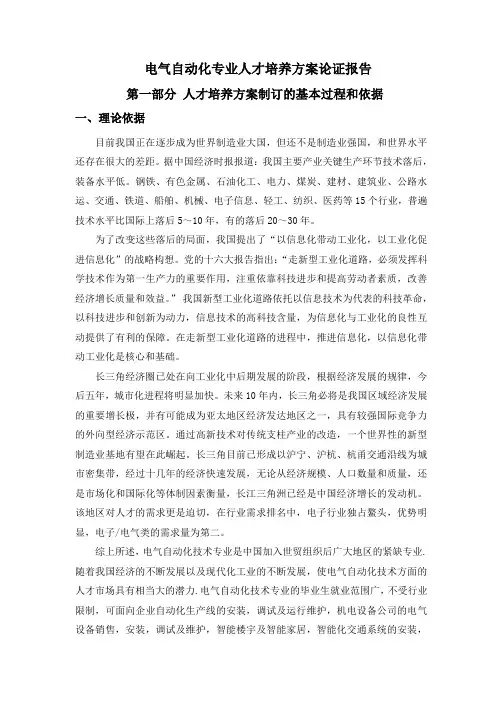 电气自动化专业人才培养方案论证报告

第一部分 人才培养方案制订的基本过程和依据

一、理论依据

目前我国正在逐步成为世界制造业大国，但还不是制造业强国，和世界水平还存在很大的差距。据中国经济时报报道：我国主要产业关键生产环节技术落后，装备水平低。钢铁、有色金属、石油化工、电力、煤炭、建材、建筑业、公路水运、交通、铁道、船舶、机械、电子信息、轻工、纺织、医药等15个行业，普遍技术水平比国际上落后5～10年，有的落后20～30年。

为了改变这些落后的局面，我国提出了“以信息化带动工业化，以工业化促进信息化”的战略构想。党的十六大报告指出：“走新型工业化道路，必须发挥科学技术作为第一生产力的重要作用，注重依靠科技进步和提高劳动者素质，改善经济增长质量和效益。”我国新型工业化道路依托以信息技术为代表的科技革命，以科技进步和创新为动力，信息技术的高科技含量，为信息化与工业化的良性互动提供了有利的保障。在走新型工业化道路的进程中，推进信息化，以信息化带动工业化是核心和基础。

长三角经济圈已处在向工业化中后期发展的阶段，根据经济发展的规律，今后五年，城市化进程将明显加快。未来10年内，长三角必将是我国区域经济发展的重要增长极，并有可能成为亚太地区经济发达地区之一，具有较强国际竞争力的外向型经济示范区。通过高新技术对传统支柱产业的改造，一个世界性的新型制造业基地有望在此崛起，长三角目前已形成以沪宁、沪杭、杭甬交通沿线为城市密集带，经过十几年的经济快速发展，无论从经济规模、人口数量和质量，还是市场化和国际化等体制因素衡量，长江三角洲已经是中国经济增长的发动机。该地区对人才的需求更是迫切，在行业需求排名中，电子行业独占鳌头，优势明显，电子/电气类的需求量为第二。

综上所述，电气自动化技术专业是中国加入世贸组织后广大地区的紧缺专业.随着我国经济的不断发展以及现代化工业的不断发展，使电气自动化技术方面的人才市场具有相当大的潜力.电气自动化技术专业的毕业生就业范围广，不受行业限制，可面向企业自动化生产线的安装，调试及运行维护，机电设备公司的电气设备销售，安装，调试及维护，智能楼宇及智能家居，智能化交通系统的安装，